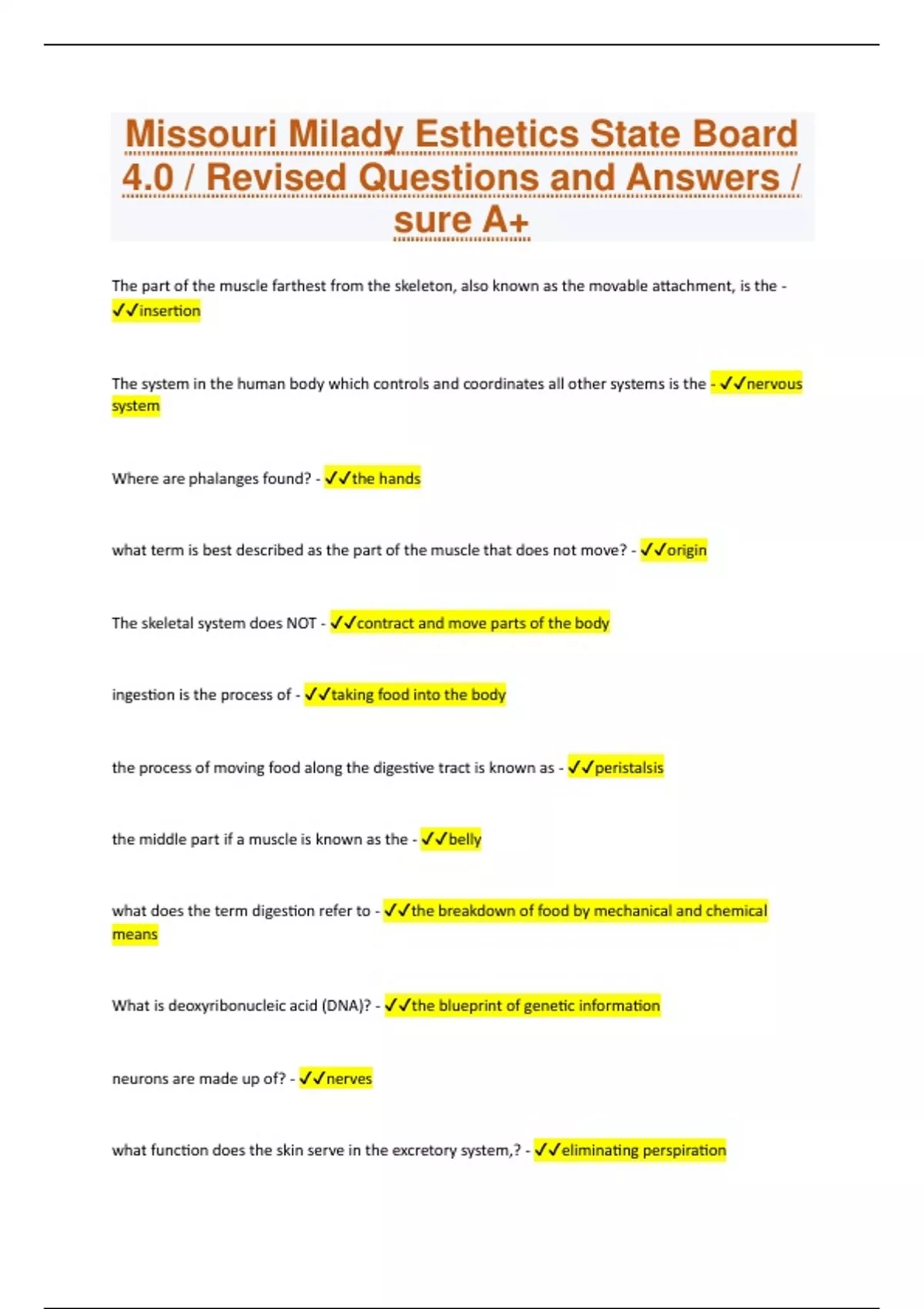 Missouri Milady Esthetics State Board 4.0 / Revised Questions and Answers / sure A+

The part of the muscle farthest from the skeleton, also known as the movable attachment, is the - ✓✓insertion

The system in the human body which controls and coordinates all other systems is the - ✓✓nervous system

Where are phalanges found? - ✓✓the hands

what term is best described as the part of the muscle that does not move? - ✓✓origin

The skeletal system does NOT - ✓✓contract and move parts of the body

ingestion is the process of - ✓✓taking food into the body

the process of moving food along the digestive tract is known as - ✓✓peristalsis

the middle part if a muscle is known as the - ✓✓belly

what does the term digestion refer to - ✓✓the breakdown of food by mechanical and chemical means

What is deoxyribonucleic acid (DNA)? - ✓✓the blueprint of genetic information

neurons are made up of? - ✓✓nerves

what function does the skin serve in the excretory system,? - ✓✓eliminating perspiration